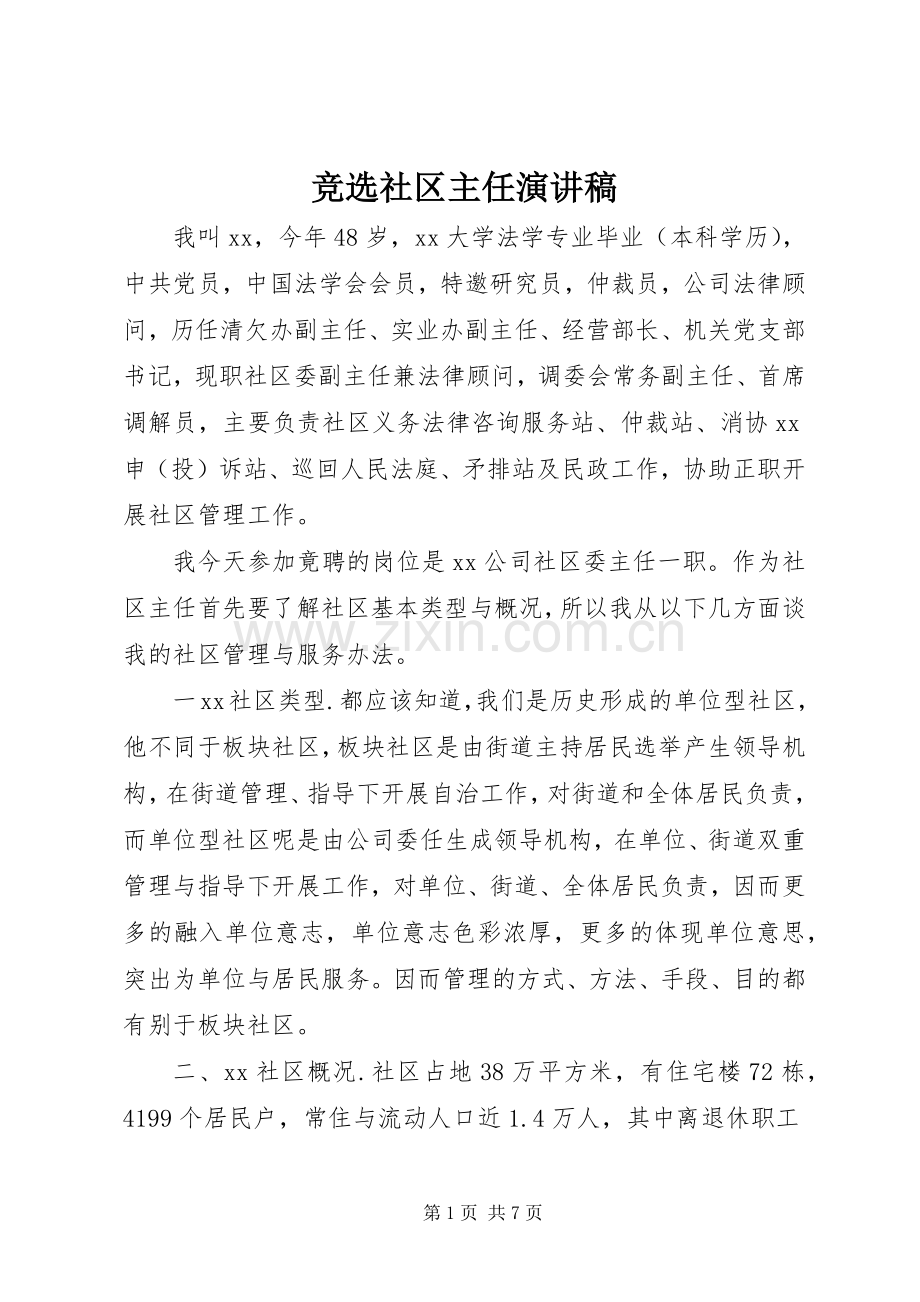 竞选社区主任演讲稿

我叫xx，今年48岁，xx大学法学专业毕业（本科学历），中共党员，中国法学会会员，特邀研究员，仲裁员，公司法律顾问，历任清欠办副主任、实业办副主任、经营部长、机关党支部书记，现职社区委副主任兼法律顾问，调委会常务副主任、首席调解员，主要负责社区义务法律咨询服务站、仲裁站、消协xx申（投）诉站、巡回人民法庭、矛排站及民政工作，协助正职开展社区管理工作。

我今天参加竟聘的岗位是xx公司社区委主任一职。作为社区主任首先要了解社区基本类型与概况，所以我从以下几方面谈我的社区管理与服务办法。

一xx社区类型.都应该知道,我们是历史形成的单位型社区，他不同于板块社区,板块社区是由街道主持居民选举产生领导机构,在街道管理、指导下开展自治工作,对街道和全体居民负责，而单位型社区呢是由公司委任生成领导机构，在单位、街道双重管理与指导下开展工作，对单位、街道、全体居民负责，因而更多的融入单位意志，单位意志色彩浓厚，更多的体现单位意思，突出为单位与居民服务。因而管理的方式、方法、手段、目的都有别于板块社区。

二、xx社区概况.社区占地38万平方米，有住宅楼72栋，4199个居民户，常住与流动人口近1.4万人，其中离退休职工

第1页 共7页

www.zixin.com.cn